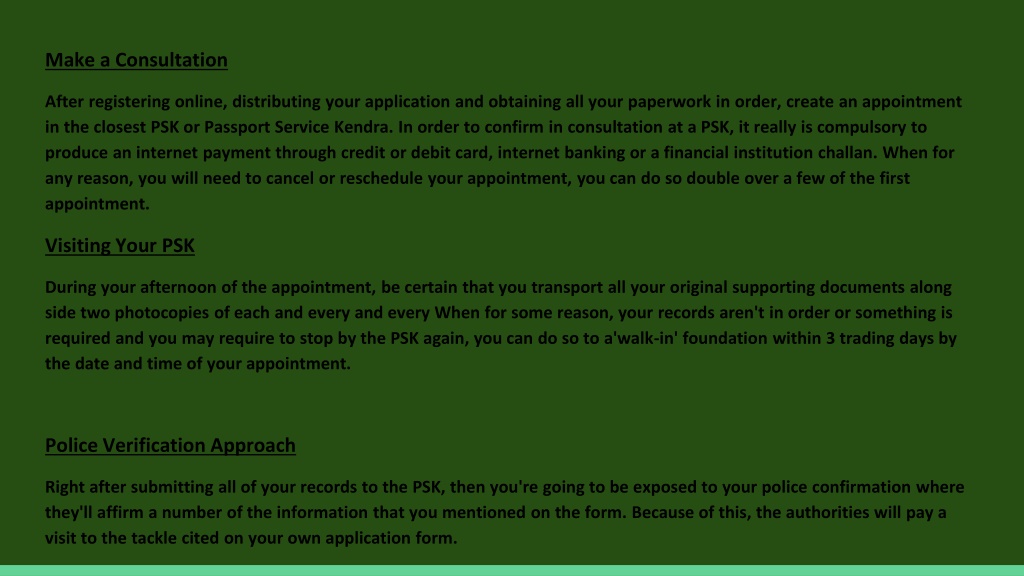 Make a Consultation

After registering online, distributing your application and obtaining all your paperwork in order, create an appointment in the closest PSK or Passport Service Kendra. In order to confirm in consultation at a PSK, it really is compulsory to produce an internet payment through credit or debit card, internet banking or a financial institution challan. When for any reason, you will need to cancel or reschedule your appointment, you can do so double over a few of the first appointment.

Visiting Your PSK

During your afternoon of the appointment, be certain that you transport all your original supporting documents along side two photocopies of each and every and every When for some reason, your records aren't in order or something is required and you may require to stop by the PSK again, you can do so to a'walk-in' foundation within 3 trading days by the date and time of your appointment.

Police Verification Approach

Right after submitting all of your records to the PSK, then you're going to be exposed to your police confirmation where they'll affirm a number of the information that you mentioned on the form. Because of this, the authorities will pay a visit to the tackle cited on your own application form.